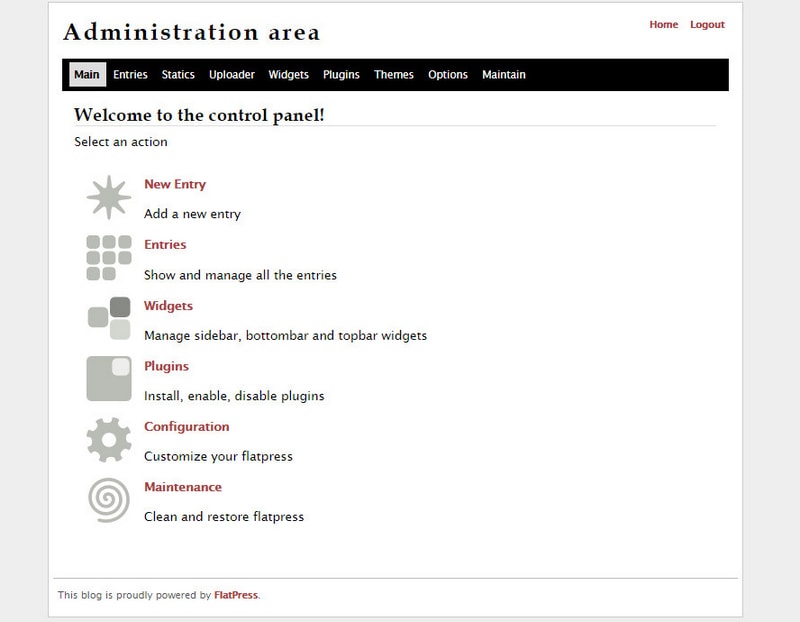 Administration area

Home Logout

Main Entries Statics Uploader Widgets Plugins Themes Options Maintain

Welcome to the control panel!

Select an action

New Entry

Add a new entry

Entries

Show and manage all the entries

Widgets

Manage sidebar, bottombar and topbar widgets

Plugins

Install, enable, disable plugins

Configuration

Customize your flatpress

Maintenance

Clean and restore flatpress

This blog is proudly powered by FlatPress.